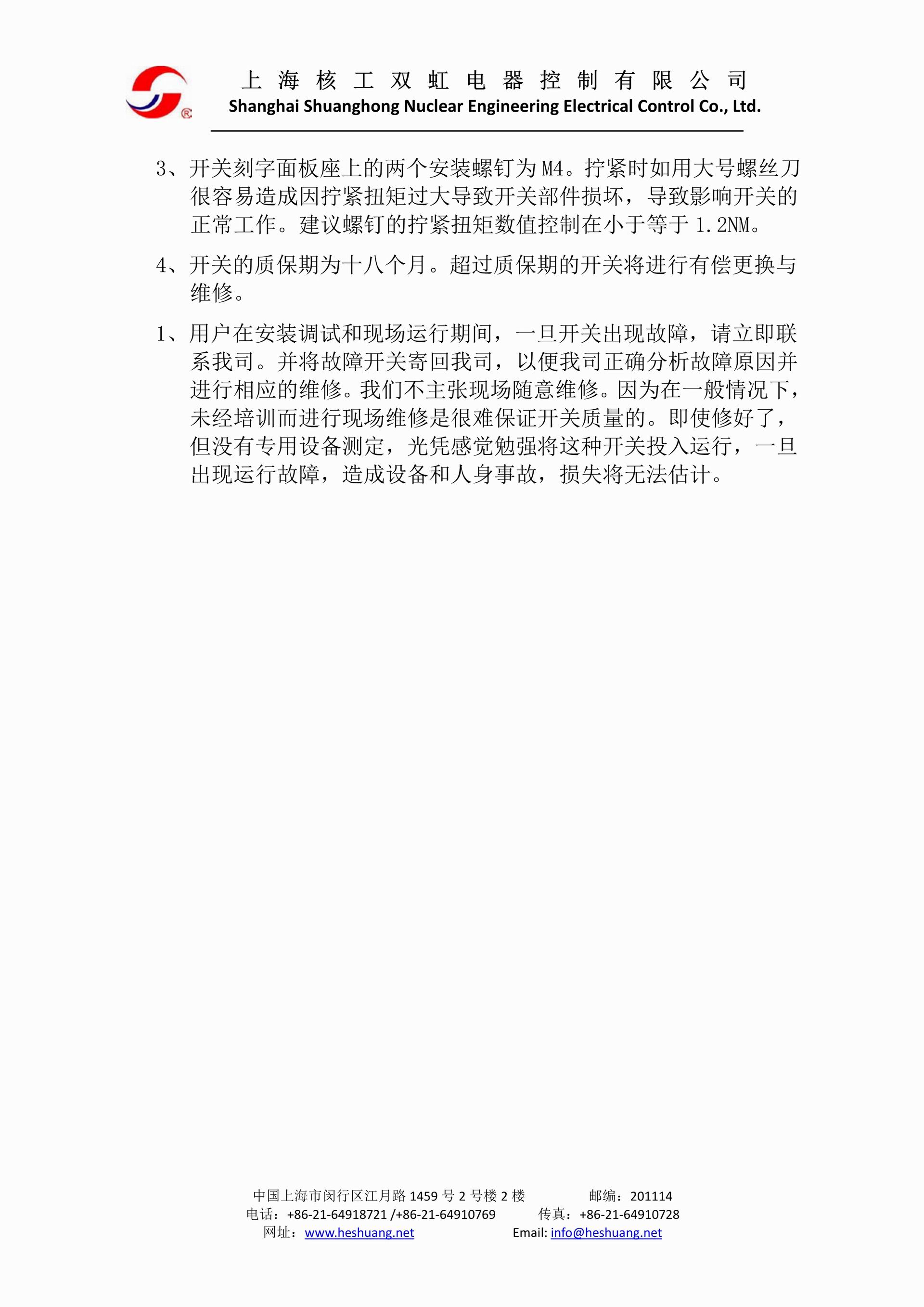 上海核工双虹电器控制有限公司
Shanghai Shuanghong Nuclear Engineering Electrical Control Co., Ltd.

3、开关刻字面板座上的两个安装螺钉为M4。拧紧时如用大号螺丝刀很容易造成因拧紧扭矩过大导致开关部件损坏，导致影响开关的正常工作。建议螺钉的拧紧扭矩数值控制在小于等于1.2NM。

4、开关的质保期为十八个月。超过质保期的开关将进行有偿更换与维修。

1、用户在安装调试和现场运行期间，一旦开关出现故障，请立即联系我司。并将故障开关寄回我司，以便我司正确分析故障原因并进行相应的维修。我们不主张现场随意维修。因为在一般情况下，未经培训而进行现场维修是很难保证开关质量的。即使修好了，但没有专用设备测定，光凭感觉勉强将这种开关投入运行，一旦出现运行故障，造成设备和人身事故，损失将无法估计。

中国上海市闵行区江月路1459号2号楼2楼 邮编：201114
电话：+86-21-64918721 /+86-21-64910769 传真：+86-21-64910728
网址：www.heshuang.net Email: info@heshuang.net